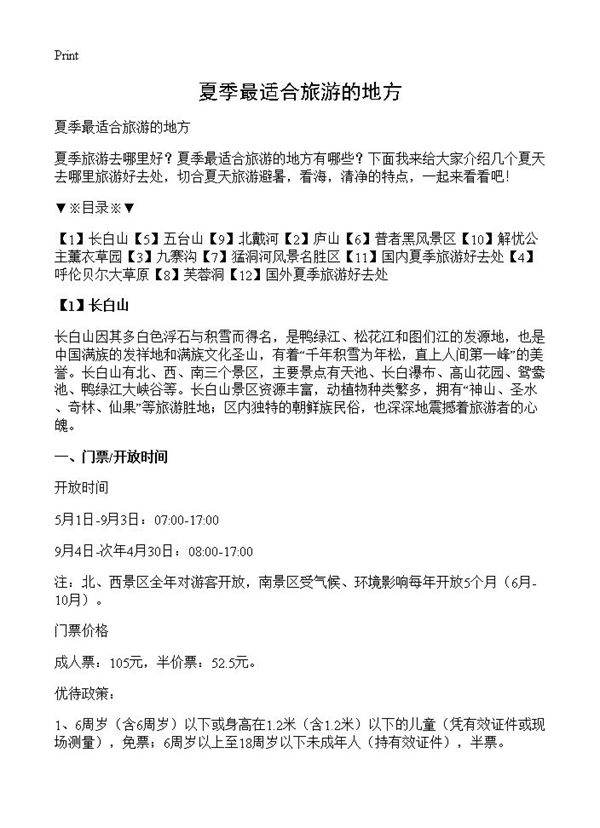 Print

夏季最适合旅游的地方

夏季最适合旅游的地方

夏季旅游去哪里好？夏季最适合旅游的地方有哪些？下面我来给大家介绍几个夏天去哪里旅游好去处，切合夏天旅游避暑，看海，清净的特点，一起来看看吧！

▼※目录※▼

【1】长白山【5】五台山【9】北戴河【2】庐山【6】普者黑风景区【10】解忧公主薰衣草园【3】九寨沟【7】猛洞河风景名胜区【11】国内夏季旅游好去处【4】呼伦贝尔大草原【8】芙蓉洞【12】国外夏季旅游好去处

【1】长白山

长白山因其多白色浮石与积雪而得名，是鸭绿江、松花江和图们江的发源地，也是中国满族的发祥地和满族文化圣山，有着“千年积雪为年松，直上人间第一峰”的美誉。长白山有北、西、南三个景区，主要景点有天池、长白瀑布、高山花园、鸳鸯池、鸭绿江大峡谷等。长白山景区资源丰富，动植物种类繁多，拥有“神山、圣水、奇林、仙果”等旅游胜地；区内独特的朝鲜族民俗，也深深地震撼着旅游者的心魄。

一、门票/开放时间

开放时间

5月1日-9月3日：07:00-17:00

9月4日-次年4月30日：08:00-17:00

注：北、西景区全年对游客开放，南景区受气候、环境影响每年开放5个月（6月-10月）。

门票价格

成人票：105元，半价票：52.5元。

优待政策：

1、6周岁（含6周岁）以下或身高在1.2米（含1.2米）以下的儿童（凭有效证件或现场测量），免票；6周岁以上至18周岁以下未成年人（持有效证件），半票。